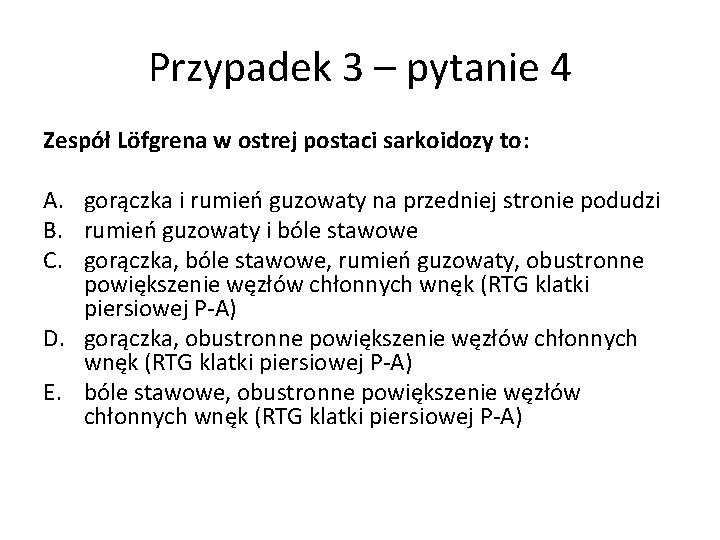 Przypadek 3 – pytanie 4

Zespół Löfgrena w ostrej postaci sarkoidozy to:

A. gorączka i rumień guzowaty na przedniej stronie podudzi
B. rumień guzowaty i bóle stawowe
C. gorączka, bóle stawowe, rumień guzowaty, obustronne powiększenie węzłów chłonnych wnęk (RTG klatki piersiowej P-A)
D. gorączka, obustronne powiększenie węzłów chłonnych wnęk (RTG klatki piersiowej P-A)
E. bóle stawowe, obustronne powiększenie węzłów chłonnych wnęk (RTG klatki piersiowej P-A)